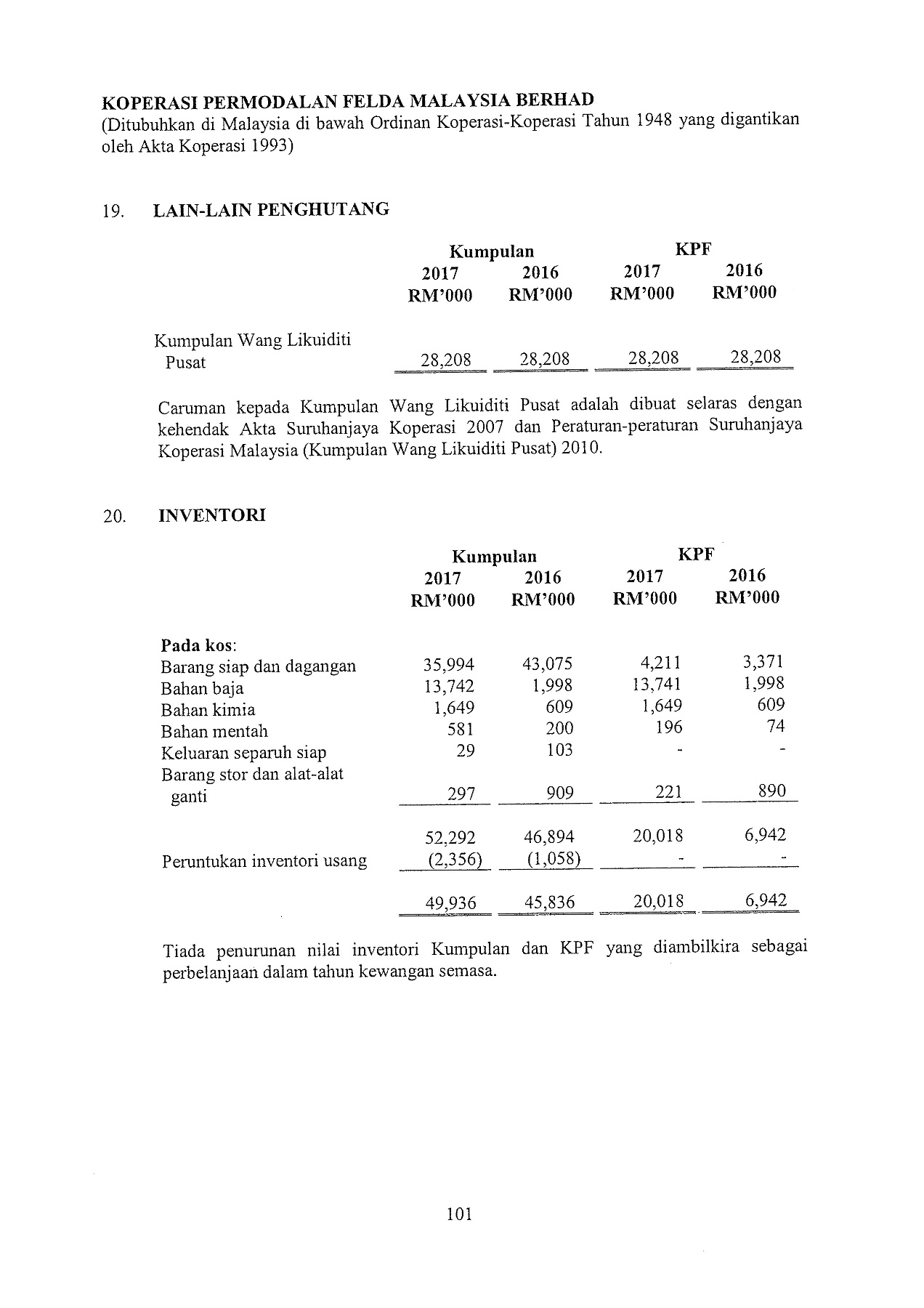 KOPERASI PERMODALAN FELDA MALAYSIA BERHAD
(Ditubuhkan di Malaysia di bawah Ordinan Koperasi-Koperasi Tahun 1948 yang digantikan oleh Akta Koperasi 1993)

19. LAIN-LAIN PENGHUTANG

| | Kumpulan 2017 RM'000 | Kumpulan 2016 RM'000 | KPF 2017 RM'000 | KPF 2016 RM'000 |
|---|---|---|---|---|
| Kumpulan Wang Likuiditi Pusat | 28,208 | 28,208 | 28,208 | 28,208 |

Caruman kepada Kumpulan Wang Likuiditi Pusat adalah dibuat selaras dengan kehendak Akta Suruhanjaya Koperasi 2007 dan Peraturan-peraturan Suruhanjaya Koperasi Malaysia (Kumpulan Wang Likuiditi Pusat) 2010.

20. INVENTORI

| | Kumpulan 2017 RM'000 | Kumpulan 2016 RM'000 | KPF 2017 RM'000 | KPF 2016 RM'000 |
|---|---|---|---|---|
| Pada kos: | | | | |
| Barang siap dan dagangan | 35,994 | 43,075 | 4,211 | 3,371 |
| Bahan baja | 13,742 | 1,998 | 13,741 | 1,998 |
| Bahan kimia | 1,649 | 609 | 1,649 | 609 |
| Bahan mentah | 581 | 200 | 196 | 74 |
| Keluaran separuh siap | 29 | 103 | - | - |
| Barang stor dan alat-alat ganti | 297 | 909 | 221 | 890 |
| | 52,292 | 46,894 | 20,018 | 6,942 |
| Peruntukan inventori usang | (2,356) | (1,058) | - | - |
| | 49,936 | 45,836 | 20,018 | 6,942 |

Tiada penurunan nilai inventori Kumpulan dan KPF yang diambilkira sebagai perbelanjaan dalam tahun kewangan semasa.

101